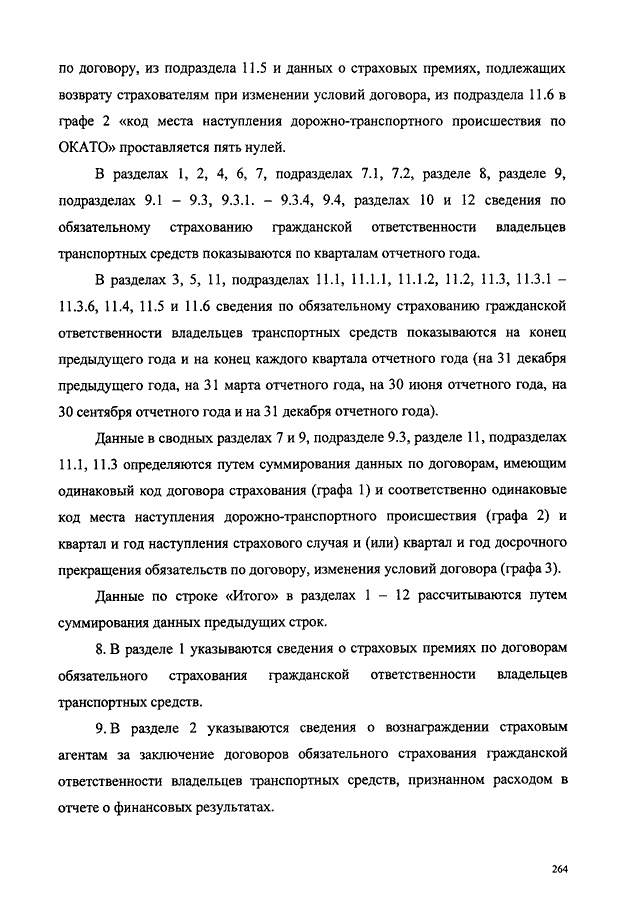 по договору, из подраздела 11.5 и данных о страховых премиях, подлежащих возврату страхователям при изменении условий договора, из подраздела 11.6 в графе 2 «код места наступления дорожно-транспортного происшествия по ОКАТО» проставляется пять нулей.

В разделах 1, 2, 4, 6, 7, подразделах 7.1, 7.2, разделе 8, разделе 9, подразделах 9.1 – 9.3, 9.3.1. – 9.3.4, 9.4, разделах 10 и 12 сведения по обязательному страхованию гражданской ответственности владельцев транспортных средств показываются по кварталам отчетного года.

В разделах 3, 5, 11, подразделах 11.1, 11.1.1, 11.1.2, 11.2, 11.3, 11.3.1 – 11.3.6, 11.4, 11.5 и 11.6 сведения по обязательному страхованию гражданской ответственности владельцев транспортных средств показываются на конец предыдущего года и на конец каждого квартала отчетного года (на 31 декабря предыдущего года, на 31 марта отчетного года, на 30 июня отчетного года, на 30 сентября отчетного года и на 31 декабря отчетного года).

Данные в сводных разделах 7 и 9, подразделе 9.3, разделе 11, подразделах 11.1, 11.3 определяются путем суммирования данных по договорам, имеющим одинаковый код договора страхования (графа 1) и соответственно одинаковые код места наступления дорожно-транспортного происшествия (графа 2) и квартал и год наступления страхового случая и (или) квартал и год досрочного прекращения обязательств по договору, изменения условий договора (графа 3).

Данные по строке «Итого» в разделах 1 – 12 рассчитываются путем суммирования данных предыдущих строк.

8. В разделе 1 указываются сведения о страховых премиях по договорам обязательного страхования гражданской ответственности владельцев транспортных средств.

9. В разделе 2 указываются сведения о вознаграждении страховым агентам за заключение договоров обязательного страхования гражданской ответственности владельцев транспортных средств, признанном расходом в отчете о финансовых результатах.

264